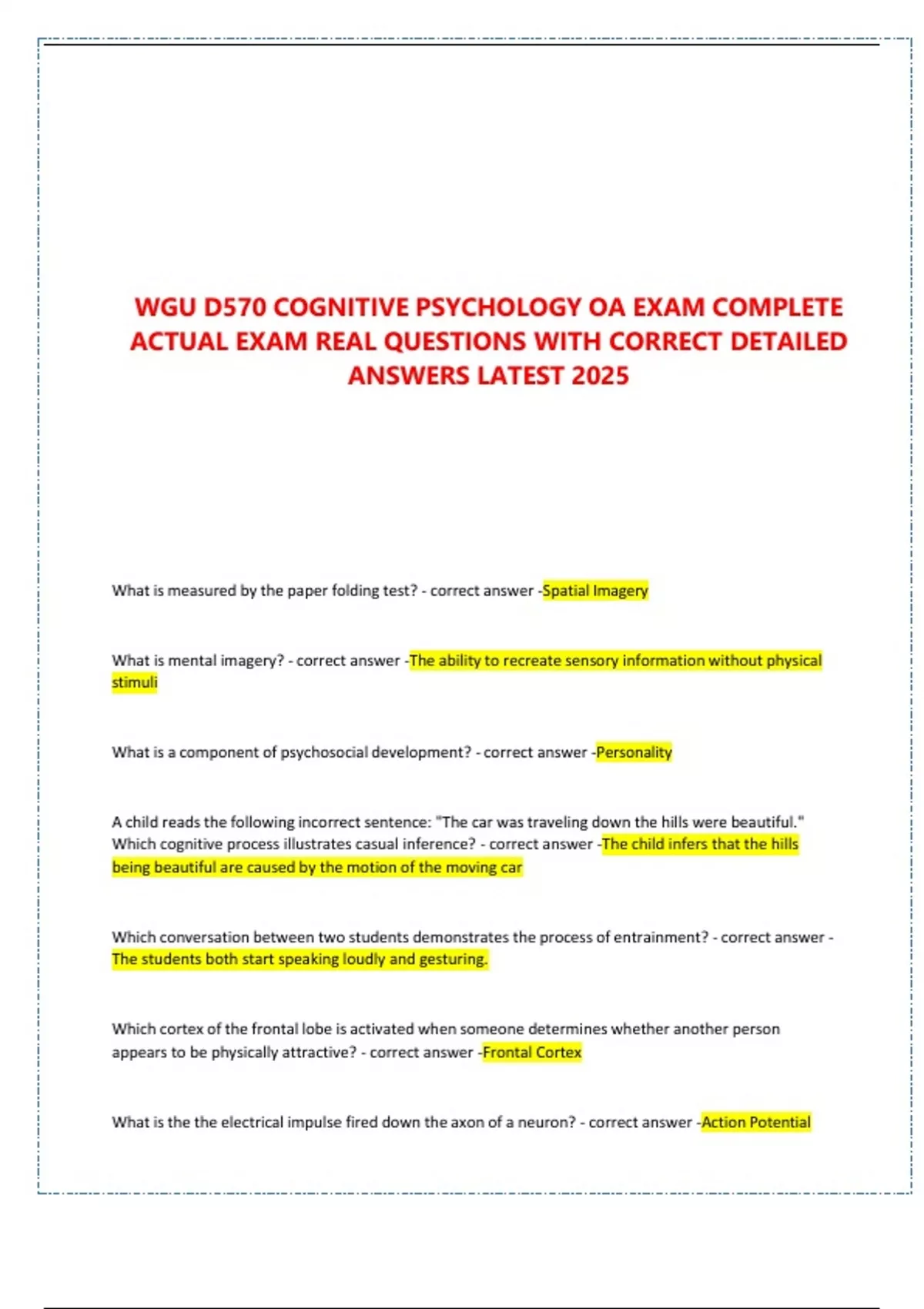 WGU D570 COGNITIVE PSYCHOLOGY OA EXAM COMPLETE ACTUAL EXAM REAL QUESTIONS WITH CORRECT DETAILED ANSWERS LATEST 2025

What is measured by the paper folding test? - correct answer -Spatial Imagery

What is mental imagery? - correct answer -The ability to recreate sensory information without physical stimuli

What is a component of psychosocial development? - correct answer -Personality

A child reads the following incorrect sentence: "The car was traveling down the hills were beautiful." Which cognitive process illustrates casual inference? - correct answer -The child infers that the hills being beautiful are caused by the motion of the moving car

Which conversation between two students demonstrates the process of entrainment? - correct answer - The students both start speaking loudly and gesturing.

Which cortex of the frontal lobe is activated when someone determines whether another person appears to be physically attractive? - correct answer -Frontal Cortex

What is the the electrical impulse fired down the axon of a neuron? - correct answer -Action Potential